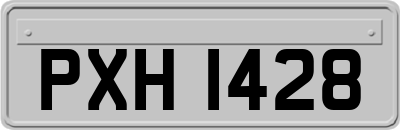 PXH 1428